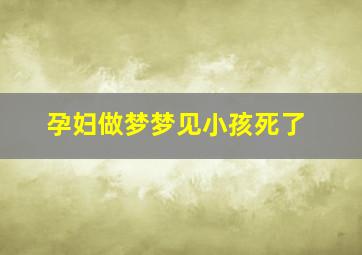 孕妇做梦梦见小孩死了